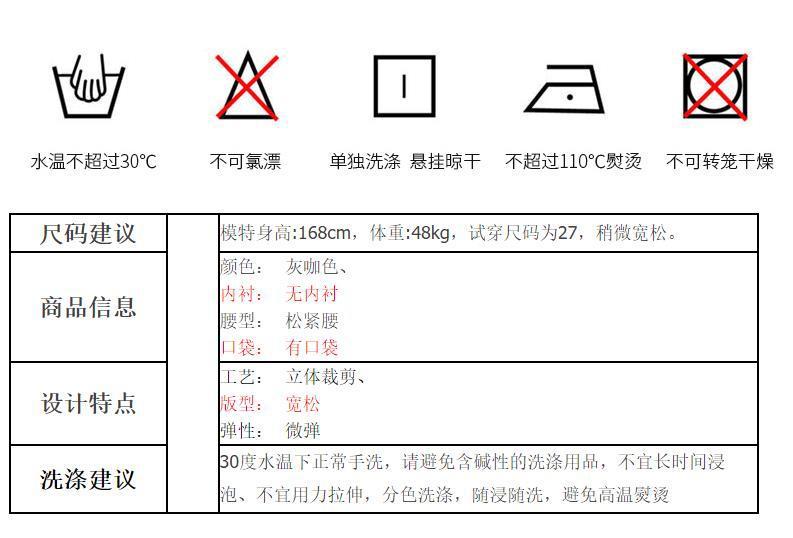 水温不超过30°C

不可氯漂

单独洗涤 悬挂晾干

不超过110°C熨烫

不可转笼干燥

| 尺码建议 |  | 模特身高:168cm，体重:48kg，试穿尺码为27，稍微宽松。 |
|---|---|---|
| 商品信息 |  | 颜色： 灰咖色、<br>内衬： 无内衬<br>腰型： 松紧腰<br>口袋： 有口袋 |
| 设计特点 |  | 工艺： 立体裁剪、<br>版型： 宽松<br>弹性： 微弹 |
| 洗涤建议 |  | 30度水温下正常手洗，请避免含碱性的洗涤用品，不宜长时间浸泡、不宜用力拉伸，分色洗涤，随浸随洗，避免高温熨烫 |